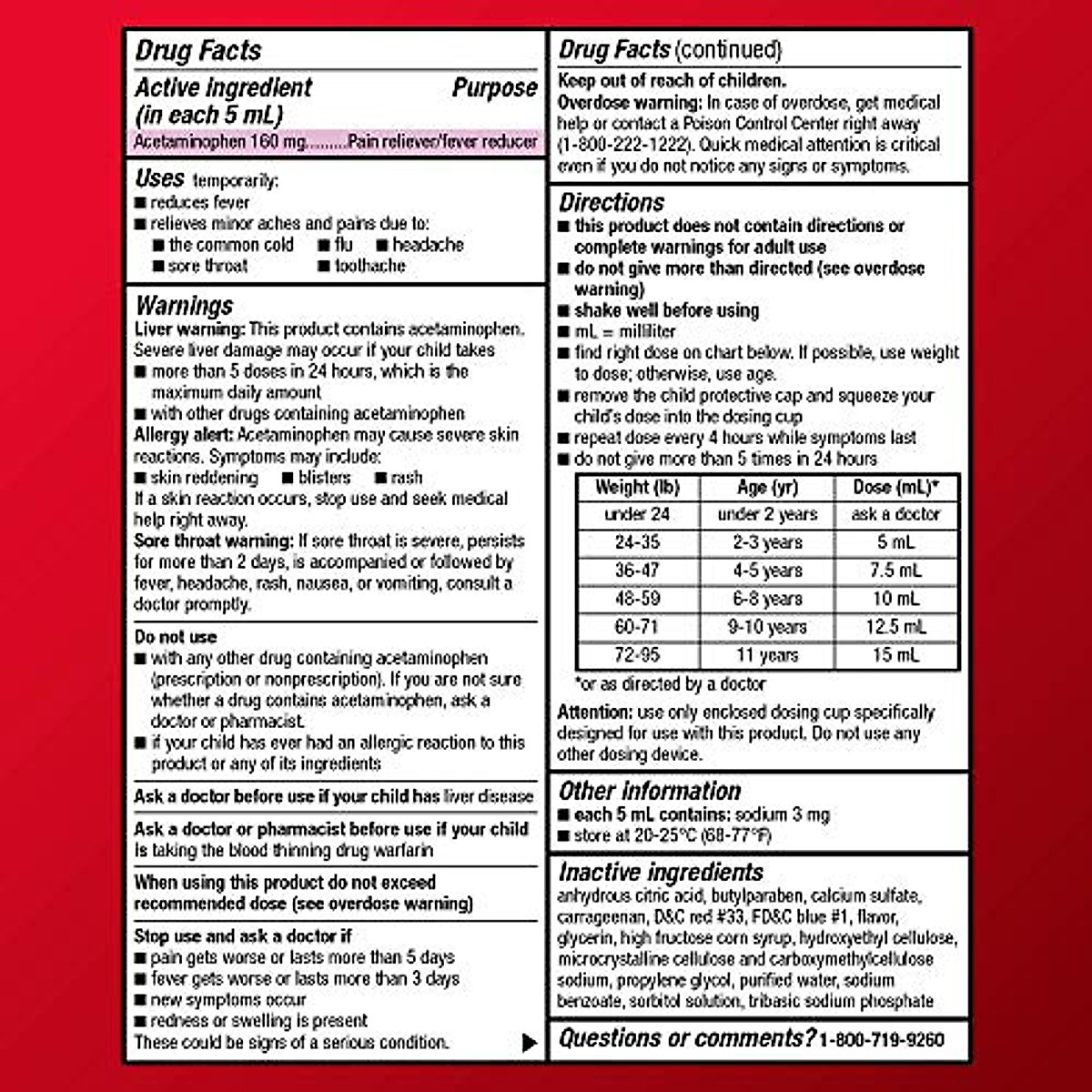 Drug Facts

Active ingredient (in each 5 mL) Purpose
Acetaminophen 160 mg.........Pain reliever/fever reducer

Uses temporarily:
■ reduces fever
■ relieves minor aches and pains due to:
■ the common cold ■ flu ■ headache
■ sore throat ■ toothache

Warnings
Liver warning: This product contains acetaminophen. Severe liver damage may occur if your child takes
■ more than 5 doses in 24 hours, which is the maximum daily amount
■ with other drugs containing acetaminophen
Allergy alert: Acetaminophen may cause severe skin reactions. Symptoms may include:
■ skin reddening ■ blisters ■ rash
If a skin reaction occurs, stop use and seek medical help right away.
Sore throat warning: If sore throat is severe, persists for more than 2 days, is accompanied or followed by fever, headache, rash, nausea, or vomiting, consult a doctor promptly.

Do not use
■ with any other drug containing acetaminophen (prescription or nonprescription). If you are not sure whether a drug contains acetaminophen, ask a doctor or pharmacist.
■ if your child has ever had an allergic reaction to this product or any of its ingredients

Ask a doctor before use if your child has liver disease

Ask a doctor or pharmacist before use if your child is taking the blood thinning drug warfarin

When using this product do not exceed recommended dose (see overdose warning)

Stop use and ask a doctor if
■ pain gets worse or lasts more than 5 days
■ fever gets worse or lasts more than 3 days
■ new symptoms occur
■ redness or swelling is present
These could be signs of a serious condition.

Drug Facts (continued)
Keep out of reach of children.
Overdose warning: In case of overdose, get medical help or contact a Poison Control Center right away (1-800-222-1222). Quick medical attention is critical even if you do not notice any signs or symptoms.

Directions
■ this product does not contain directions or complete warnings for adult use
■ do not give more than directed (see overdose warning)
■ shake well before using
■ mL = milliliter
■ find right dose on chart below. If possible, use weight to dose; otherwise, use age.
■ remove the child protective cap and squeeze your child's dose into the dosing cup
■ repeat dose every 4 hours while symptoms last
■ do not give more than 5 times in 24 hours

| Weight (lb) | Age (yr) | Dose (mL)* |
|---|---|---|
| under 24 | under 2 years | ask a doctor |
| 24-35 | 2-3 years | 5 mL |
| 36-47 | 4-5 years | 7.5 mL |
| 48-59 | 6-8 years | 10 mL |
| 60-71 | 9-10 years | 12.5 mL |
| 72-95 | 11 years | 15 mL |

*or as directed by a doctor
Attention: use only enclosed dosing cup specifically designed for use with this product. Do not use any other dosing device.

Other information
■ each 5 mL contains: sodium 3 mg
■ store at 20-25°C (68-77°F)

Inactive ingredients
anhydrous citric acid, butylparaben, calcium sulfate, carrageenan, D&C red #33, FD&C blue #1, flavor, glycerin, high fructose corn syrup, hydroxyethyl cellulose, microcrystalline cellulose and carboxymethylcellulose sodium, propylene glycol, purified water, sodium benzoate, sorbitol solution, tribasic sodium phosphate

Questions or comments? 1-800-719-9260